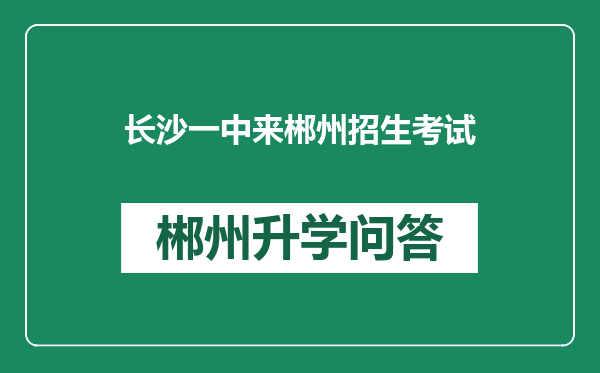 长沙一中来郴州招生考试

郴州升学问答